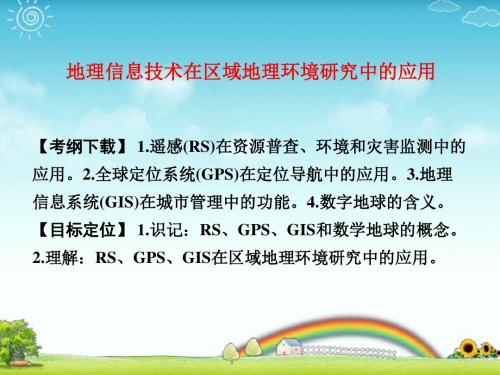 地理信息技术在区域地理环境研究中的应用

【考纲下载】 1.遥感(RS)在资源普查、环境和灾害监测中的应用。2.全球定位系统(GPS)在定位导航中的应用。3.地理信息系统(GIS)在城市管理中的功能。4.数字地球的含义。
【目标定位】 1.识记：RS、GPS、GIS和数学地球的概念。2.理解：RS、GPS、GIS在区域地理环境研究中的应用。